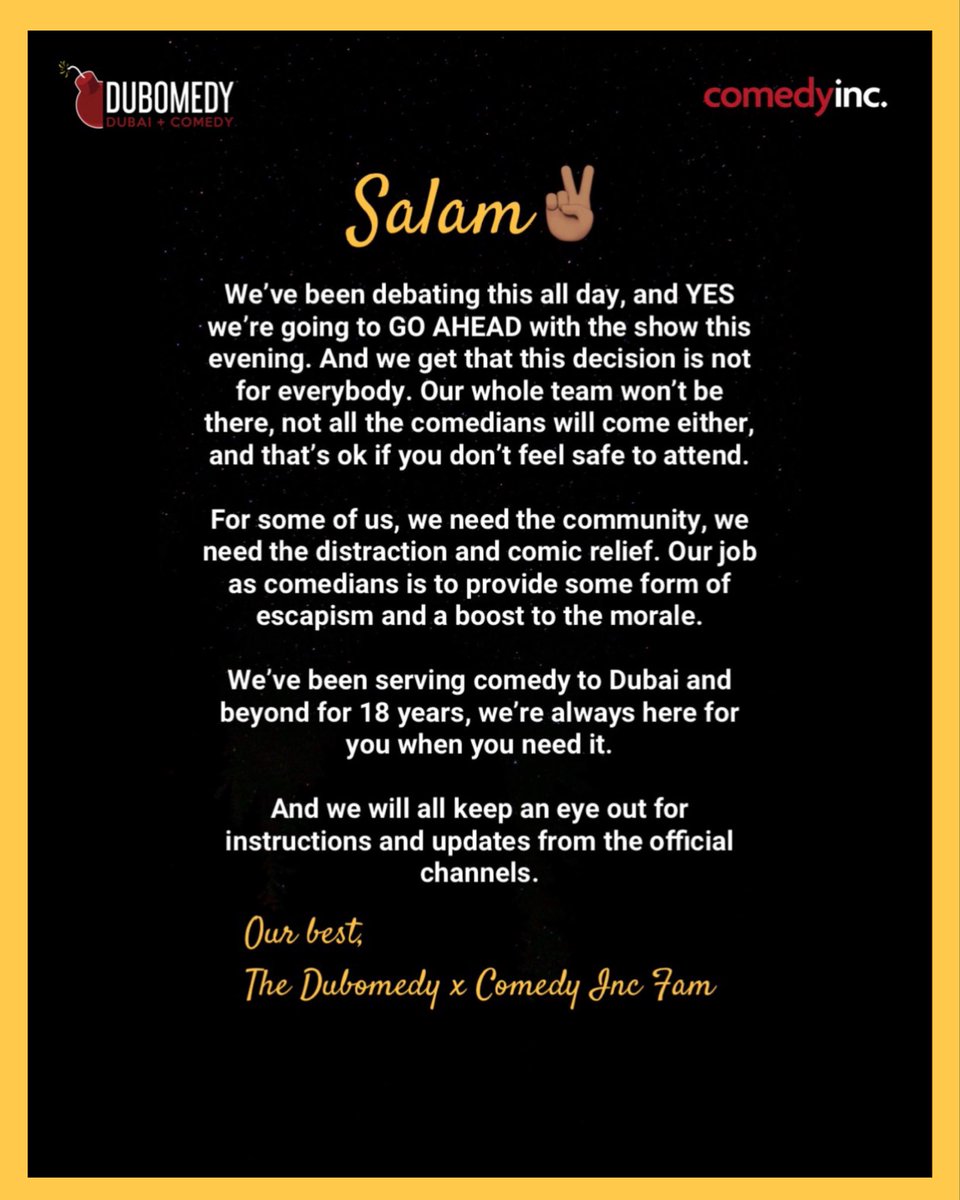 DUBOMEDY
DUBAI + COMEDY

comedyinc.

Salam ✌🏽

We've been debating this all day, and YES we're going to GO AHEAD with the show this evening. And we get that this decision is not for everybody. Our whole team won't be there, not all the comedians will come either, and that's ok if you don't feel safe to attend.

For some of us, we need the community, we need the distraction and comic relief. Our job as comedians is to provide some form of escapism and a boost to the morale.

We've been serving comedy to Dubai and beyond for 18 years, we're always here for you when you need it.

And we will all keep an eye out for instructions and updates from the official channels.

Our best,
The Dubomedy x Comedy Inc Fam